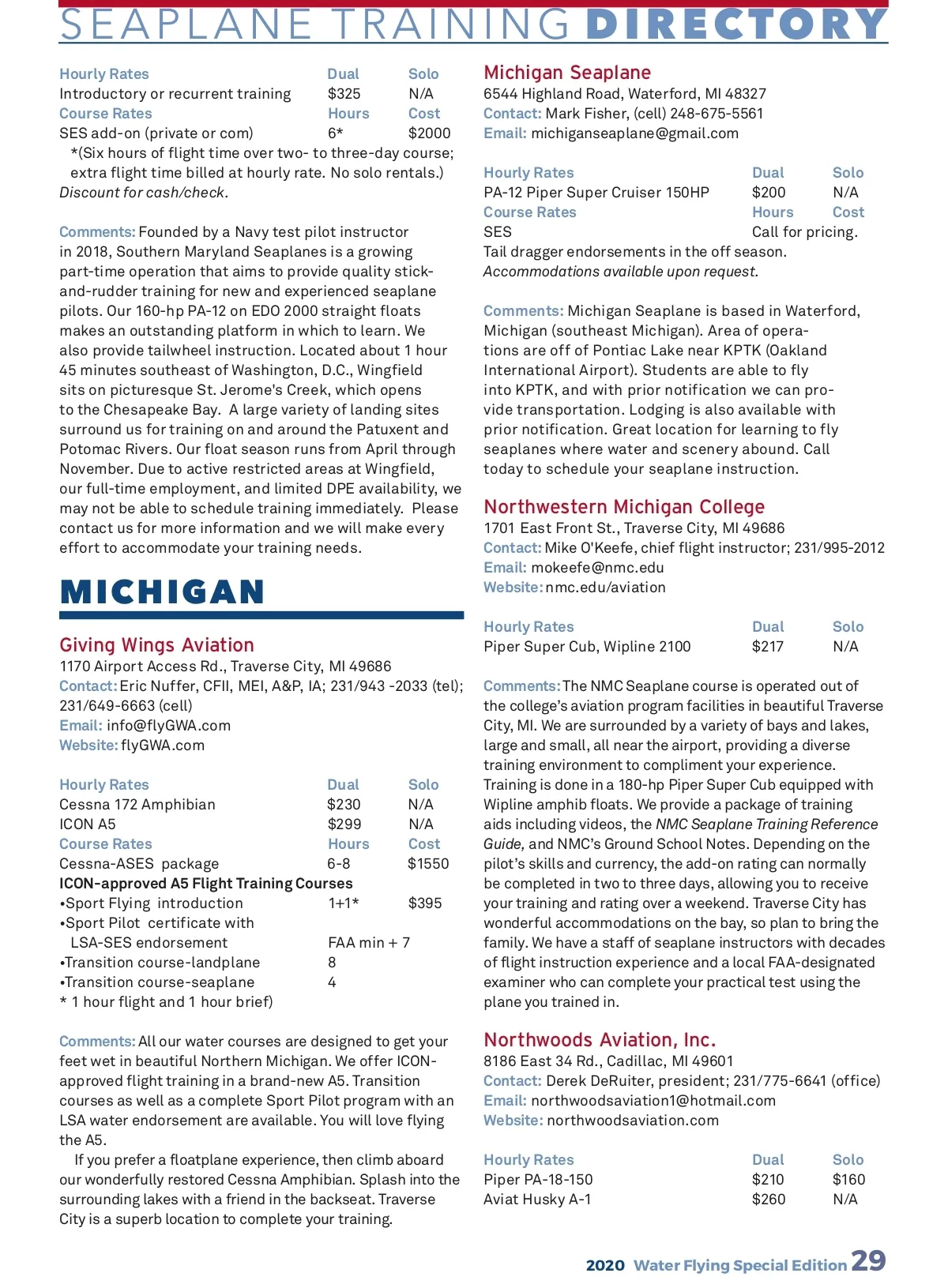 SEAPLANE TRAINING DIRECTORY

| Hourly Rates | Dual | Solo |
|---|---|---|
| Introductory or recurrent training | $325 | N/A |
| Course Rates | Hours | Cost |
| SES add-on (private or com) | 6* | $2000 |

*(Six hours of flight time over two- to three-day course; extra flight time billed at hourly rate. No solo rentals.)
Discount for cash/check.

Comments: Founded by a Navy test pilot instructor in 2018, Southern Maryland Seaplanes is a growing part-time operation that aims to provide quality stick-and-rudder training for new and experienced seaplane pilots. Our 160-hp PA-12 on EDO 2000 straight floats makes an outstanding platform in which to learn. We also provide tailwheel instruction. Located about 1 hour 45 minutes southeast of Washington, D.C., Wingfield sits on picturesque St. Jerome's Creek, which opens to the Chesapeake Bay. A large variety of landing sites surround us for training on and around the Patuxent and Potomac Rivers. Our float season runs from April through November. Due to active restricted areas at Wingfield, our full-time employment, and limited DPE availability, we may not be able to schedule training immediately. Please contact us for more information and we will make every effort to accommodate your training needs.

MICHIGAN

Giving Wings Aviation
1170 Airport Access Rd., Traverse City, MI 49686
Contact: Eric Nuffer, CFII, MEI, A&P, IA; 231/943 -2033 (tel); 231/649-6663 (cell)
Email: info@flyGWA.com
Website: flyGWA.com

| Hourly Rates | Dual | Solo |
|---|---|---|
| Cessna 172 Amphibian | $230 | N/A |
| ICON A5 | $299 | N/A |
| Course Rates | Hours | Cost |
| Cessna-ASES package | 6-8 | $1550 |
| ICON-approved A5 Flight Training Courses | | |
| •Sport Flying introduction | 1+1* | $395 |
| •Sport Pilot certificate with LSA-SES endorsement | FAA min + 7 | |
| •Transition course-landplane | 8 | |
| •Transition course-seaplane | 4 | |

* 1 hour flight and 1 hour brief)

Comments: All our water courses are designed to get your feet wet in beautiful Northern Michigan. We offer ICON-approved flight training in a brand-new A5. Transition courses as well as a complete Sport Pilot program with an LSA water endorsement are available. You will love flying the A5.

If you prefer a floatplane experience, then climb aboard our wonderfully restored Cessna Amphibian. Splash into the surrounding lakes with a friend in the backseat. Traverse City is a superb location to complete your training.

Michigan Seaplane
6544 Highland Road, Waterford, MI 48327
Contact: Mark Fisher, (cell) 248-675-5561
Email: michiganseaplane@gmail.com

| Hourly Rates | Dual | Solo |
|---|---|---|
| PA-12 Piper Super Cruiser 150HP | $200 | N/A |
| Course Rates | Hours | Cost |
| SES | Call for pricing. | |

Tail dragger endorsements in the off season.
Accommodations available upon request.

Comments: Michigan Seaplane is based in Waterford, Michigan (southeast Michigan). Area of operations are off of Pontiac Lake near KPTK (Oakland International Airport). Students are able to fly into KPTK, and with prior notification we can provide transportation. Lodging is also available with prior notification. Great location for learning to fly seaplanes where water and scenery abound. Call today to schedule your seaplane instruction.

Northwestern Michigan College
1701 East Front St., Traverse City, MI 49686
Contact: Mike O'Keefe, chief flight instructor; 231/995-2012
Email: mokeefe@nmc.edu
Website: nmc.edu/aviation

| Hourly Rates | Dual | Solo |
|---|---|---|
| Piper Super Cub, Wipline 2100 | $217 | N/A |

Comments: The NMC Seaplane course is operated out of the college's aviation program facilities in beautiful Traverse City, MI. We are surrounded by a variety of bays and lakes, large and small, all near the airport, providing a diverse training environment to compliment your experience. Training is done in a 180-hp Piper Super Cub equipped with Wipline amphib floats. We provide a package of training aids including videos, the NMC Seaplane Training Reference Guide, and NMC's Ground School Notes. Depending on the pilot's skills and currency, the add-on rating can normally be completed in two to three days, allowing you to receive your training and rating over a weekend. Traverse City has wonderful accommodations on the bay, so plan to bring the family. We have a staff of seaplane instructors with decades of flight instruction experience and a local FAA-designated examiner who can complete your practical test using the plane you trained in.

Northwoods Aviation, Inc.
8186 East 34 Rd., Cadillac, MI 49601
Contact: Derek DeRuiter, president; 231/775-6641 (office)
Email: northwoodsaviation1@hotmail.com
Website: northwoodsaviation.com

| Hourly Rates | Dual | Solo |
|---|---|---|
| Piper PA-18-150 | $210 | $160 |
| Aviat Husky A-1 | $260 | N/A |

2020 Water Flying Special Edition 29